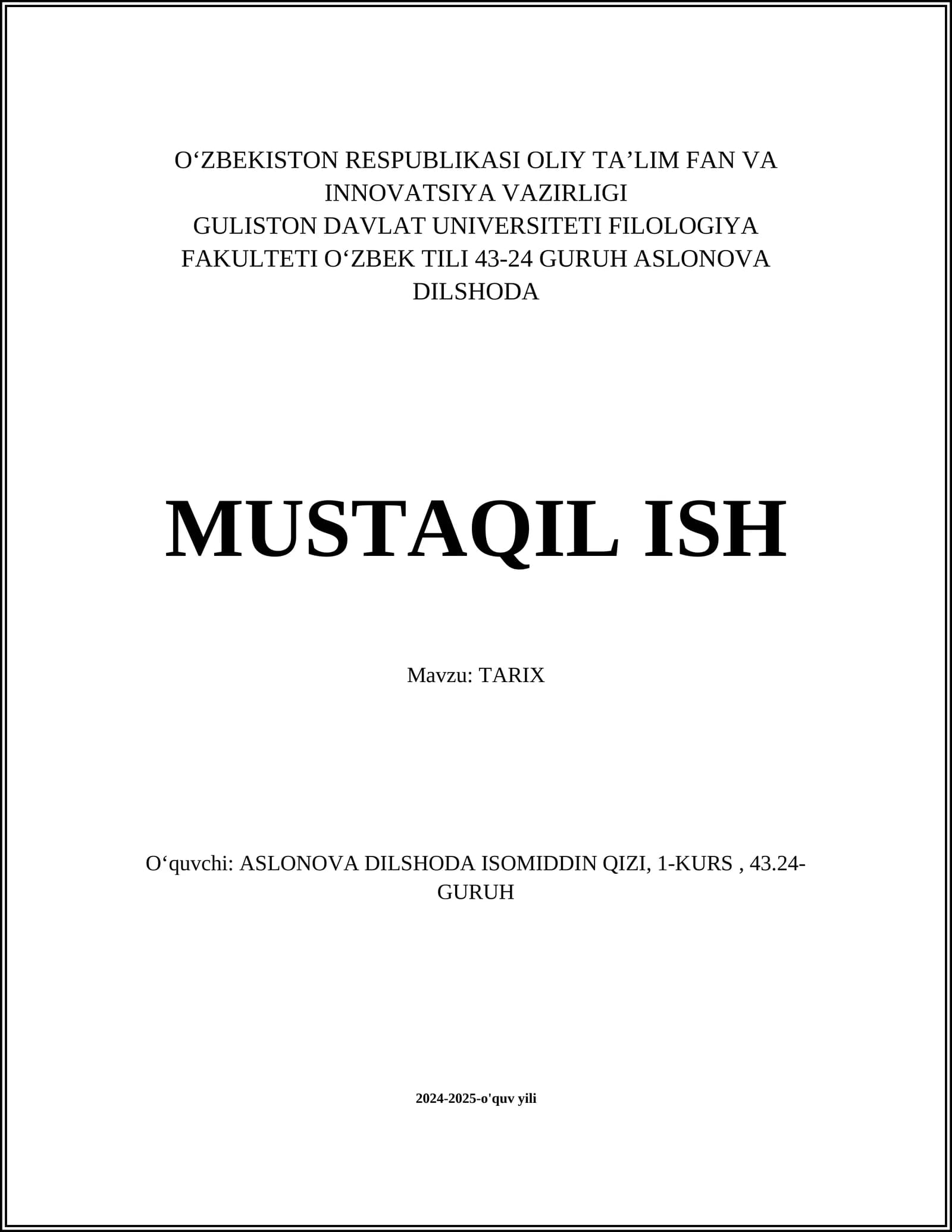 O‘ZBEKISTON RESPUBLIKASI OLIY TA’LIM FAN VA INNOVATSIYA VAZIRLIGI
GULISTON DAVLAT UNIVERSITETI FILOLOGIYA FAKULTETI O‘ZBEK TILI 43-24 GURUH ASLONOVA DILSHODA

MUSTAQIL ISH

Mavzu: TARIX

O‘quvchi: ASLONOVA DILSHODA ISOMIDDIN QIZI, 1-KURS , 43.24-GURUH

2024-2025-o'quv yili